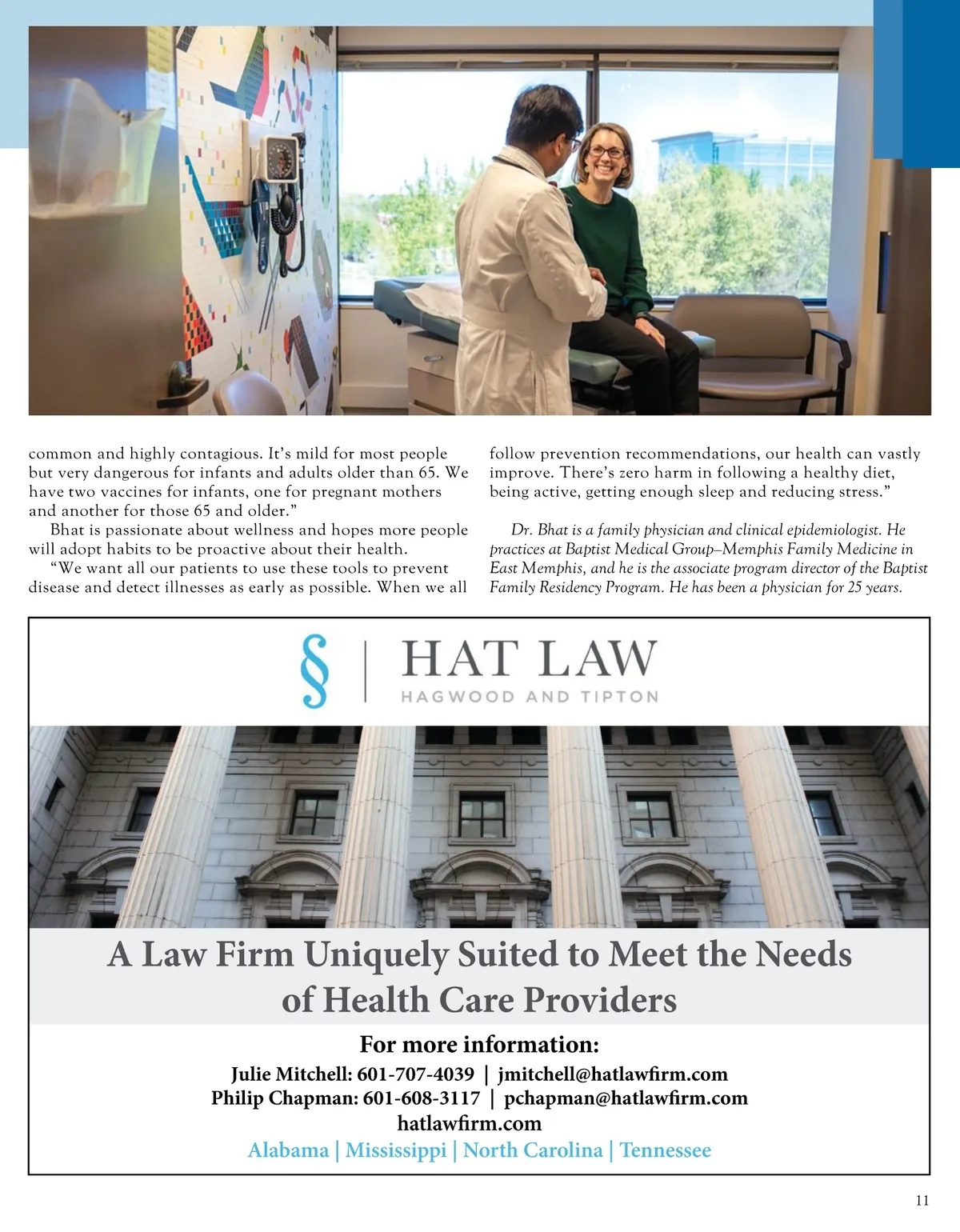 common and highly contagious. It's mild for most people but very dangerous for infants and adults older than 65. We have two vaccines for infants, one for pregnant mothers and another for those 65 and older."

Bhat is passionate about wellness and hopes more people will adopt habits to be proactive about their health.

"We want all our patients to use these tools to prevent disease and detect illnesses as early as possible. When we all follow prevention recommendations, our health can vastly improve. There's zero harm in following a healthy diet, being active, getting enough sleep and reducing stress."

Dr. Bhat is a family physician and clinical epidemiologist. He practices at Baptist Medical Group–Memphis Family Medicine in East Memphis, and he is the associate program director of the Baptist Family Residency Program. He has been a physician for 25 years.

§ | HAT LAW
HAGWOOD AND TIPTON

A Law Firm Uniquely Suited to Meet the Needs of Health Care Providers

For more information:
Julie Mitchell: 601-707-4039 | jmitchell@hatlawfirm.com
Philip Chapman: 601-608-3117 | pchapman@hatlawfirm.com
hatlawfirm.com
Alabama | Mississippi | North Carolina | Tennessee

11